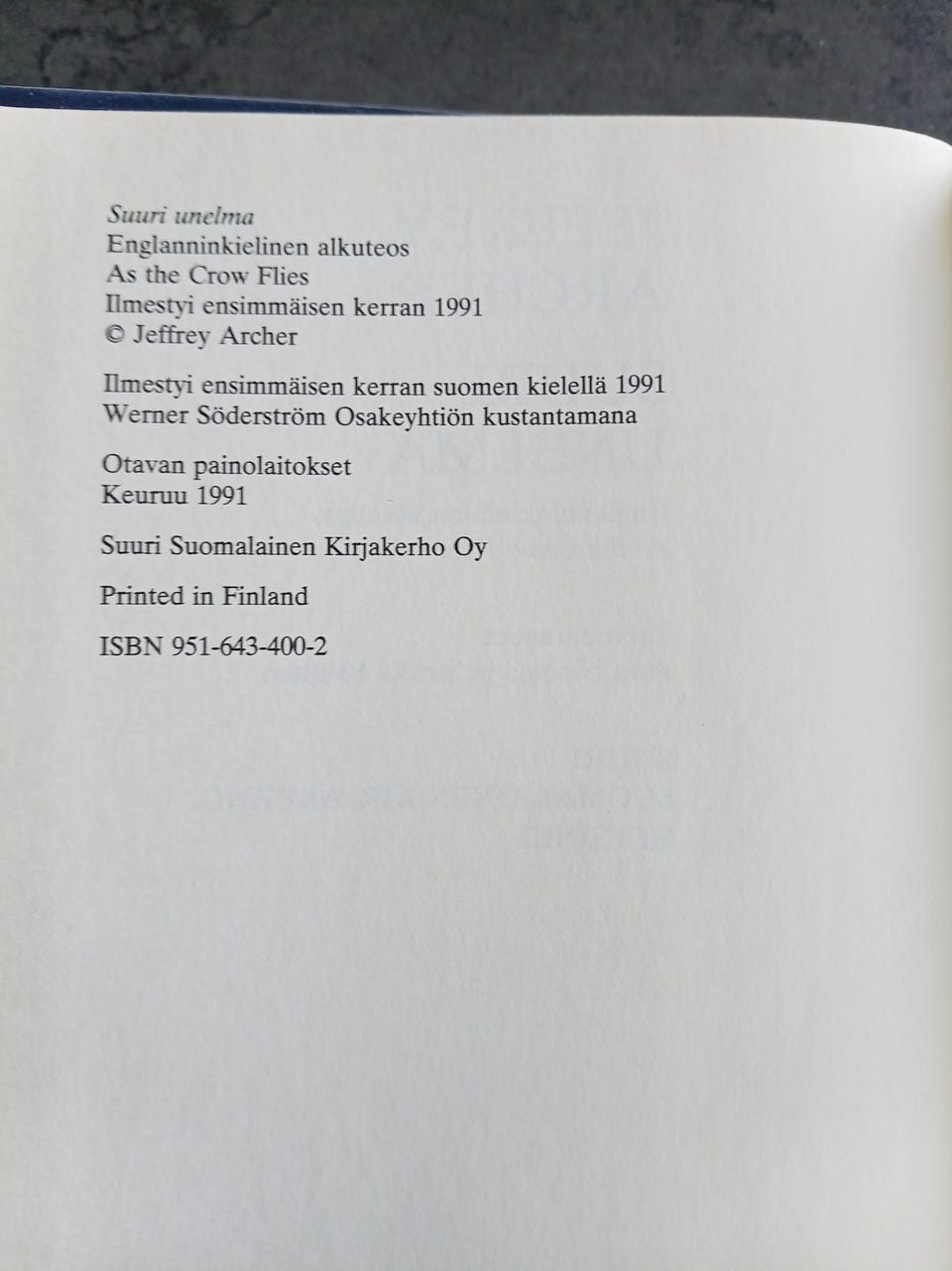 Suuri unelma
Englanninkielinen alkuteos
As the Crow Flies
Ilmestyi ensimmäisen kerran 1991
© Jeffrey Archer

Ilmestyi ensimmäisen kerran suomen kielellä 1991
Werner Söderström Osakeyhtiön kustantamana

Otavan painolaitokset
Keuruu 1991

Suuri Suomalainen Kirjakerho Oy

Printed in Finland

ISBN 951-643-400-2